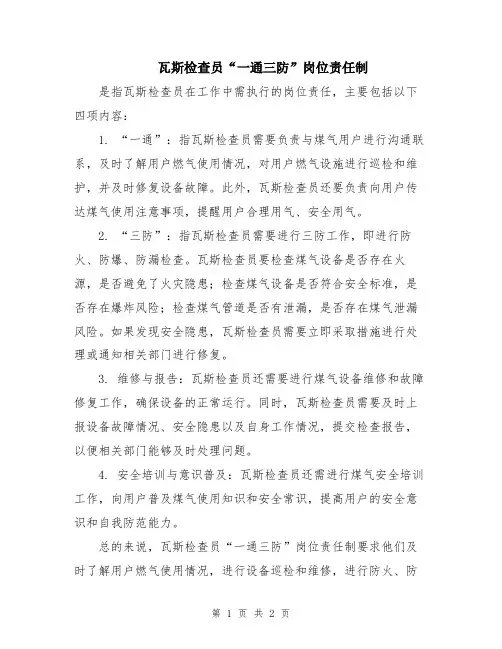 瓦斯检查员“一通三防”岗位责任制

是指瓦斯检查员在工作中需执行的岗位责任，主要包括以下四项内容：

1. “一通”：指瓦斯检查员需要负责与煤气用户进行沟通联系，及时了解用户燃气使用情况，对用户燃气设施进行巡检和维护，并及时修复设备故障。此外，瓦斯检查员还要负责向用户传达煤气使用注意事项，提醒用户合理用气、安全用气。

2. “三防”：指瓦斯检查员需要进行三防工作，即进行防火、防爆、防漏检查。瓦斯检查员要检查煤气设备是否存在火源，是否避免了火灾隐患；检查煤气设备是否符合安全标准，是否存在爆炸风险；检查煤气管道是否有泄漏，是否存在煤气泄漏风险。如果发现安全隐患，瓦斯检查员需要立即采取措施进行处理或通知相关部门进行修复。

3. 维修与报告：瓦斯检查员还需要进行煤气设备维修和故障修复工作，确保设备的正常运行。同时，瓦斯检查员需要及时上报设备故障情况、安全隐患以及自身工作情况，提交检查报告，以便相关部门能够及时处理问题。

4. 安全培训与意识普及：瓦斯检查员还需进行煤气安全培训工作，向用户普及煤气使用知识和安全常识，提高用户的安全意识和自我防范能力。

总的来说，瓦斯检查员“一通三防”岗位责任制要求他们及时了解用户燃气使用情况，进行设备巡检和维修，进行防火、防

第 1 页 共 2 页